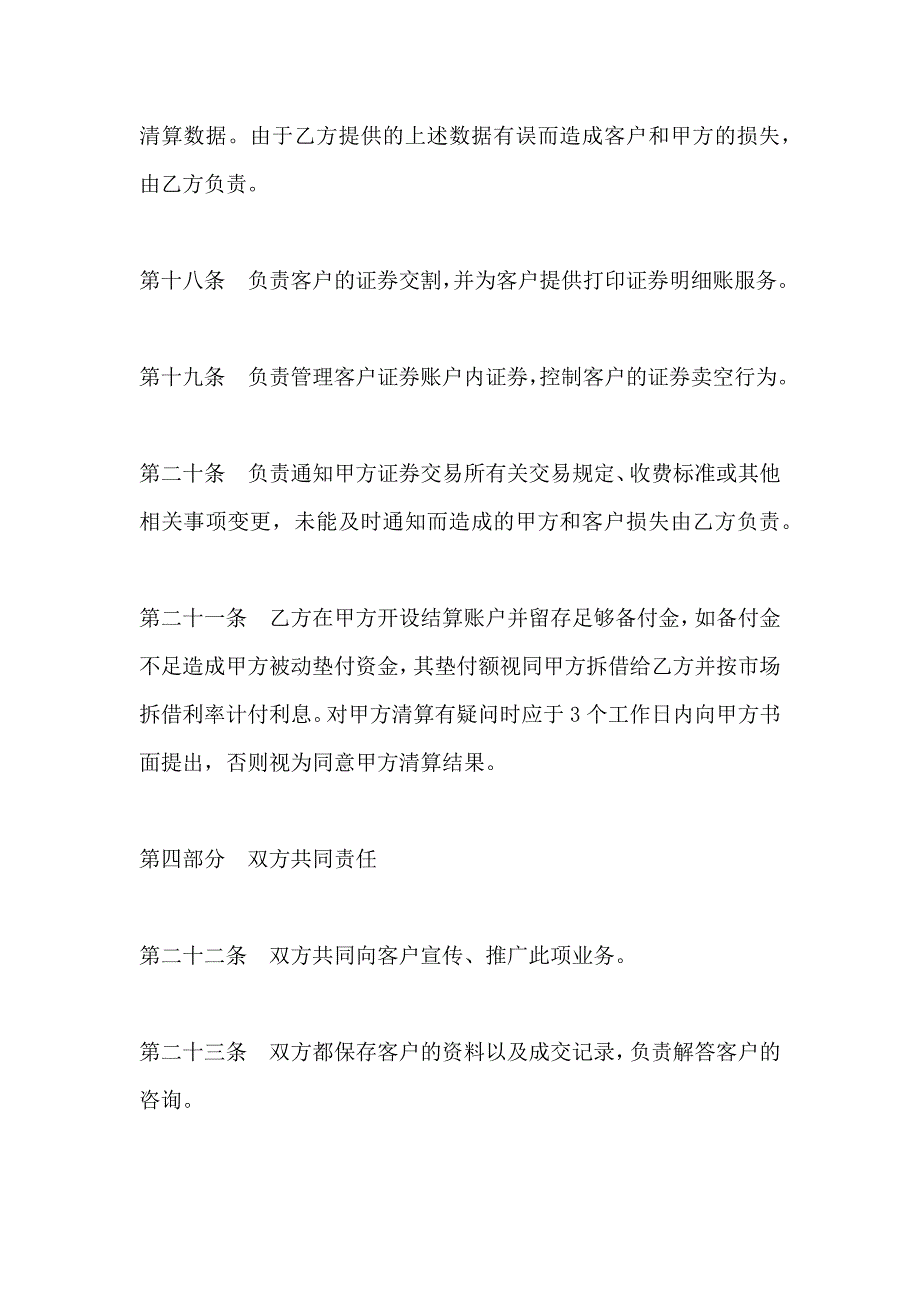 清算数据。由于乙方提供的上述数据有误而造成客户和甲方的损失，由乙方负责。

第十八条　负责客户的证券交割，并为客户提供打印证券明细账服务。

第十九条　负责管理客户证券账户内证券，控制客户的证券卖空行为。

第二十条　负责通知甲方证券交易所有关交易规定、收费标准或其他相关事项变更，未能及时通知而造成的甲方和客户损失由乙方负责。

第二十一条　乙方在甲方开设结算账户并留存足够备付金，如备付金不足造成甲方被动垫付资金，其垫付额视同甲方拆借给乙方并按市场拆借利率计付利息。对甲方清算有疑问时应于 3 个工作日内向甲方书面提出，否则视为同意甲方清算结果。

第四部分　双方共同责任

第二十二条　双方共同向客户宣传、推广此项业务。

第二十三条　双方都保存客户的资料以及成交记录，负责解答客户的咨询。